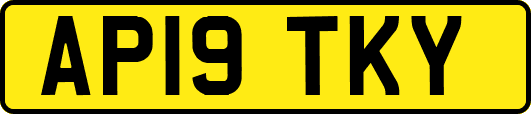 AP19 TKY